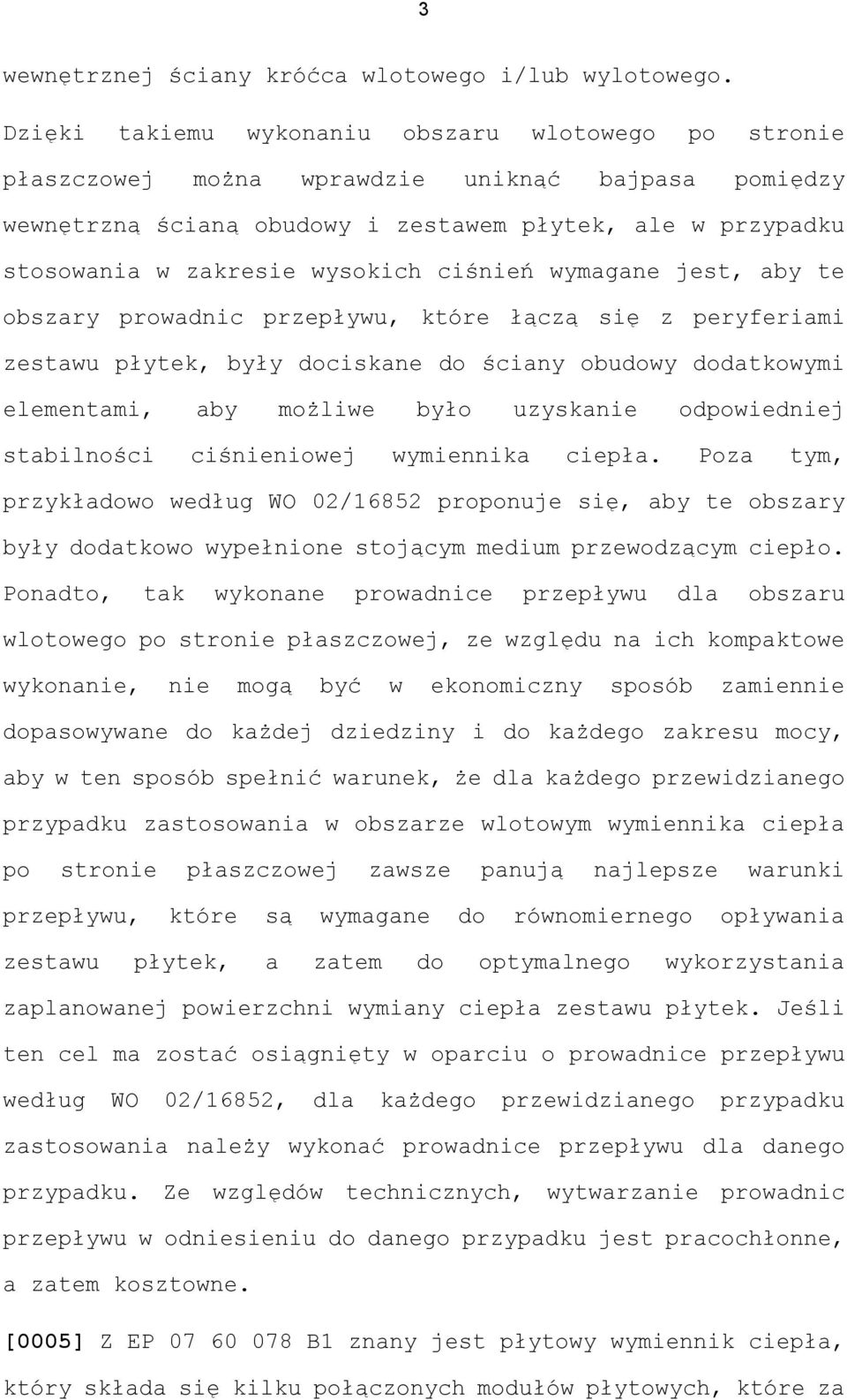 3

wewnętrznej ściany króćca wlotowego i/lub wylotowego. Dzięki takiemu wykonaniu obszaru wlotowego po stronie płaszczowej można wprawdzie uniknąć bajpasa pomiędzy wewnętrzną ścianą obudowy i zestawem płytek, ale w przypadku stosowania w zakresie wysokich ciśnień wymagane jest, aby te obszary prowadnic przepływu, które łączą się z peryferiami zestawu płytek, były dociskane do ściany obudowy dodatkowymi elementami, aby możliwe było uzyskanie odpowiedniej stabilności ciśnieniowej wymiennika ciepła. Poza tym, przykładowo według WO 02/16852 proponuje się, aby te obszary były dodatkowo wypełnione stojącym medium przewodzącym ciepło. Ponadto, tak wykonane prowadnice przepływu dla obszaru wlotowego po stronie płaszczowej, ze względu na ich kompaktowe wykonanie, nie mogą być w ekonomiczny sposób zamiennie dopasowywane do każdej dziedziny i do każdego zakresu mocy, aby w ten sposób spełnić warunek, że dla każdego przewidzianego przypadku zastosowania w obszarze wlotowym wymiennika ciepła po stronie płaszczowej zawsze panują najlepsze warunki przepływu, które są wymagane do równomiernego opływania zestawu płytek, a zatem do optymalnego wykorzystania zaplanowanej powierzchni wymiany ciepła zestawu płytek. Jeśli ten cel ma zostać osiągnięty w oparciu o prowadnice przepływu według WO 02/16852, dla każdego przewidzianego przypadku zastosowania należy wykonać prowadnice przepływu dla danego przypadku. Ze względów technicznych, wytwarzanie prowadnic przepływu w odniesieniu do danego przypadku jest pracochłonne, a zatem kosztowne.

[0005] Z EP 07 60 078 B1 znany jest płytowy wymiennik ciepła, który składa się kilku połączonych modułów płytowych, które za